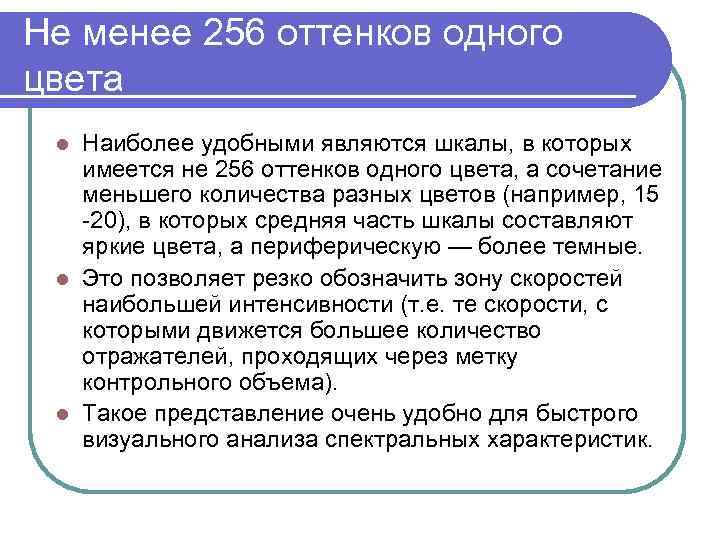 Не менее 256 оттенков одного цвета

Наиболее удобными являются шкалы, в которых имеется не 256 оттенков одного цвета, а сочетание меньшего количества разных цветов (например, 15 -20), в которых средняя часть шкалы составляют яркие цвета, а периферическую — более темные.

Это позволяет резко обозначить зону скоростей наибольшей интенсивности (т.е. те скорости, с которыми движется большее количество отражателей, проходящих через метку контрольного объема).

Такое представление очень удобно для быстрого визуального анализа спектральных характеристик.